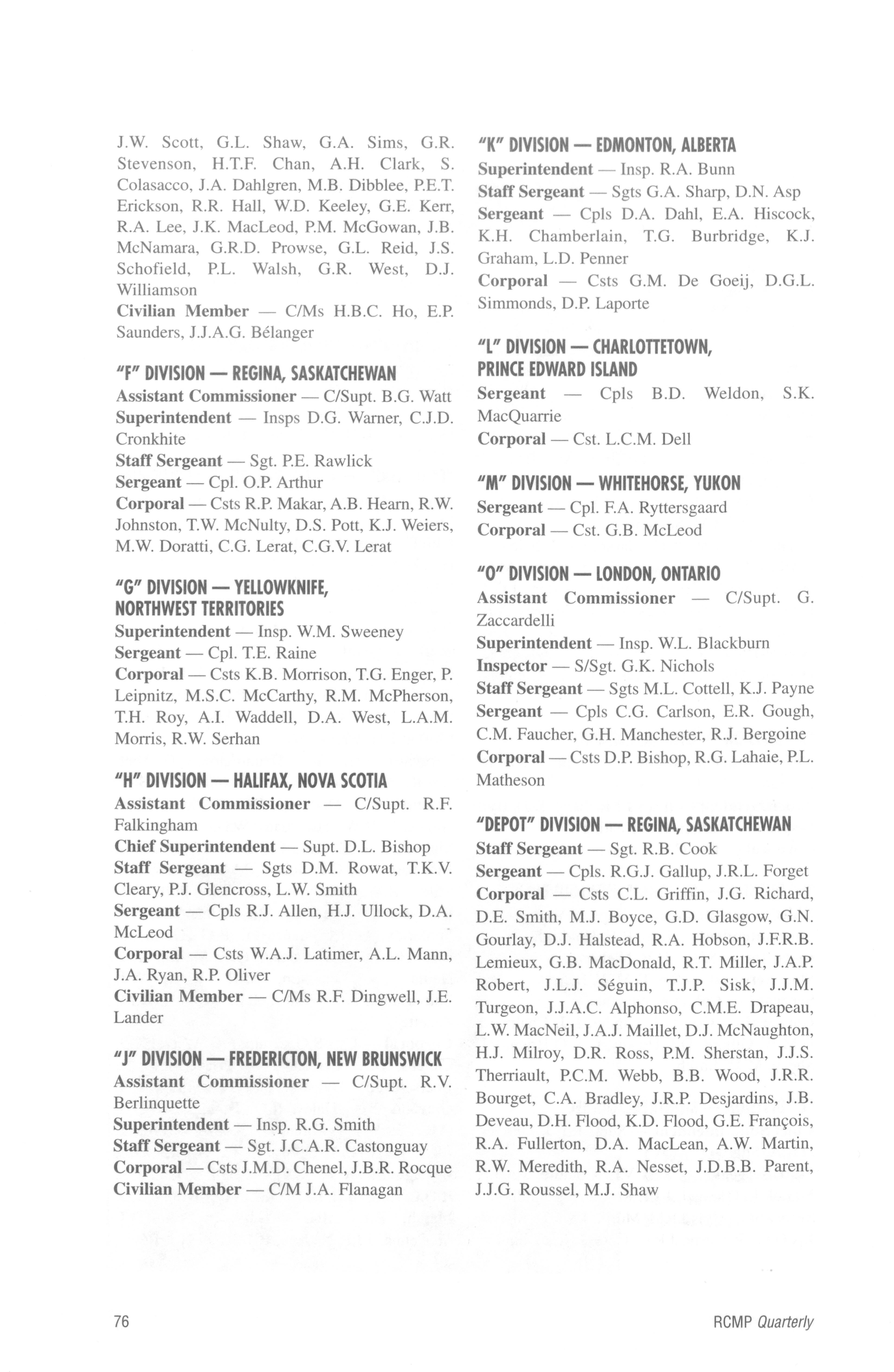 J.W. Scott, G.L. Shaw, G.A. Sims, G.R. Stevenson, H.T.F. Chan, A.H. Clark, S. Colasacco, J.A. Dahlgren, M.B. Dibblee, P.E.T. Erickson, R.R. Hall, W.D. Keeley, G.E. Kerr, R.A. Lee, J.K. MacLeod, P.M. McGowan, J.B. McNamara, G.R.D. Prowse, G.L. Reid, J.S. Schofield, P.L. Walsh, G.R. West, D.J. Williamson
Civilian Member — C/Ms H.B.C. Ho, E.P. Saunders, J.J.A.G. Bélanger

"F" DIVISION — REGINA, SASKATCHEWAN
Assistant Commissioner — C/Supt. B.G. Watt
Superintendent — Insps D.G. Warner, C.J.D. Cronkhite
Staff Sergeant — Sgt. P.E. Rawlick
Sergeant — Cpl. O.P. Arthur
Corporal — Csts R.P. Makar, A.B. Hearn, R.W. Johnston, T.W. McNulty, D.S. Pott, K.J. Weiers, M.W. Doratti, C.G. Lerat, C.G.V. Lerat

"G" DIVISION — YELLOWKNIFE, NORTHWEST TERRITORIES
Superintendent — Insp. W.M. Sweeney
Sergeant — Cpl. T.E. Raine
Corporal — Csts K.B. Morrison, T.G. Enger, P. Leipnitz, M.S.C. McCarthy, R.M. McPherson, T.H. Roy, A.I. Waddell, D.A. West, L.A.M. Morris, R.W. Serhan

"H" DIVISION — HALIFAX, NOVA SCOTIA
Assistant Commissioner — C/Supt. R.F. Falkingham
Chief Superintendent — Supt. D.L. Bishop
Staff Sergeant — Sgts D.M. Rowat, T.K.V. Cleary, P.J. Glencross, L.W. Smith
Sergeant — Cpls R.J. Allen, H.J. Ullock, D.A. McLeod
Corporal — Csts W.A.J. Latimer, A.L. Mann, J.A. Ryan, R.P. Oliver
Civilian Member — C/Ms R.F. Dingwell, J.E. Lander

"J" DIVISION — FREDERICTON, NEW BRUNSWICK
Assistant Commissioner — C/Supt. R.V. Berlinquette
Superintendent — Insp. R.G. Smith
Staff Sergeant — Sgt. J.C.A.R. Castonguay
Corporal — Csts J.M.D. Chenel, J.B.R. Rocque
Civilian Member — C/M J.A. Flanagan

"K" DIVISION — EDMONTON, ALBERTA
Superintendent — Insp. R.A. Bunn
Staff Sergeant — Sgts G.A. Sharp, D.N. Asp
Sergeant — Cpls D.A. Dahl, E.A. Hiscock, K.H. Chamberlain, T.G. Burbridge, K.J. Graham, L.D. Penner
Corporal — Csts G.M. De Goeij, D.G.L. Simmonds, D.P. Laporte

"L" DIVISION — CHARLOTTETOWN, PRINCE EDWARD ISLAND
Sergeant — Cpls B.D. Weldon, S.K. MacQuarrie
Corporal — Cst. L.C.M. Dell

"M" DIVISION — WHITEHORSE, YUKON
Sergeant — Cpl. F.A. Ryttersgaard
Corporal — Cst. G.B. McLeod

"O" DIVISION — LONDON, ONTARIO
Assistant Commissioner — C/Supt. G. Zaccardelli
Superintendent — Insp. W.L. Blackburn
Inspector — S/Sgt. G.K. Nichols
Staff Sergeant — Sgts M.L. Cottell, K.J. Payne
Sergeant — Cpls C.G. Carlson, E.R. Gough, C.M. Faucher, G.H. Manchester, R.J. Bergoine
Corporal — Csts D.P. Bishop, R.G. Lahaie, P.L. Matheson

"DEPOT" DIVISION — REGINA, SASKATCHEWAN
Staff Sergeant — Sgt. R.B. Cook
Sergeant — Cpls. R.G.J. Gallup, J.R.L. Forget
Corporal — Csts C.L. Griffin, J.G. Richard, D.E. Smith, M.J. Boyce, G.D. Glasgow, G.N. Gourlay, D.J. Halstead, R.A. Hobson, J.F.R.B. Lemieux, G.B. MacDonald, R.T. Miller, J.A.P. Robert, J.L.J. Séguin, T.J.P. Sisk, J.J.M. Turgeon, J.J.A.C. Alphonso, C.M.E. Drapeau, L.W. MacNeil, J.A.J. Maillet, D.J. McNaughton, H.J. Milroy, D.R. Ross, P.M. Sherstan, J.J.S. Therriault, P.C.M. Webb, B.B. Wood, J.R.R. Bourget, C.A. Bradley, J.R.P. Desjardins, J.B. Deveau, D.H. Flood, K.D. Flood, G.E. François, R.A. Fullerton, D.A. MacLean, A.W. Martin, R.W. Meredith, R.A. Nesset, J.D.B.B. Parent, J.J.G. Roussel, M.J. Shaw

76

RCMP Quarterly